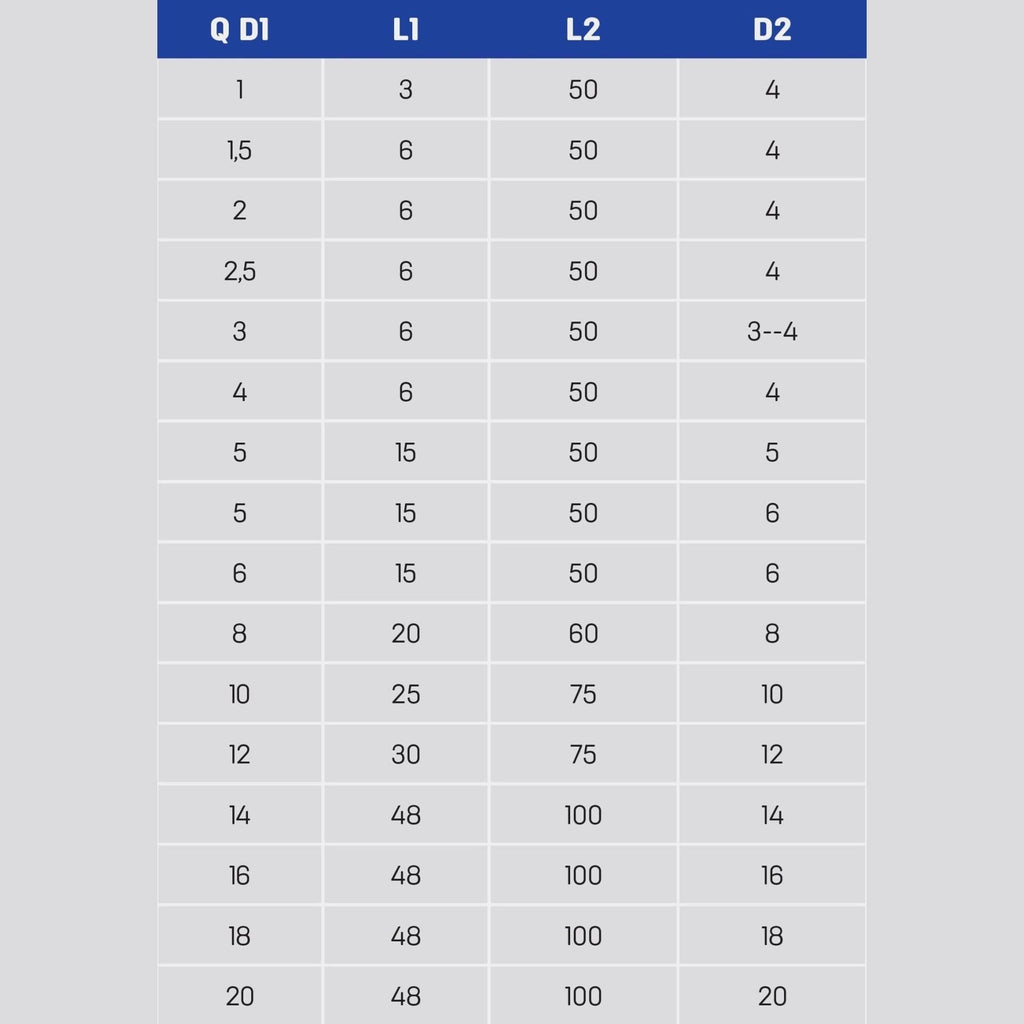 | Q D1 | L1 | L2 | D2 |
|---|---|---|---|
| 1 | 3 | 50 | 4 |
| 1,5 | 6 | 50 | 4 |
| 2 | 6 | 50 | 4 |
| 2,5 | 6 | 50 | 4 |
| 3 | 6 | 50 | 3--4 |
| 4 | 6 | 50 | 4 |
| 5 | 15 | 50 | 5 |
| 5 | 15 | 50 | 6 |
| 6 | 15 | 50 | 6 |
| 8 | 20 | 60 | 8 |
| 10 | 25 | 75 | 10 |
| 12 | 30 | 75 | 12 |
| 14 | 48 | 100 | 14 |
| 16 | 48 | 100 | 16 |
| 18 | 48 | 100 | 18 |
| 20 | 48 | 100 | 20 |